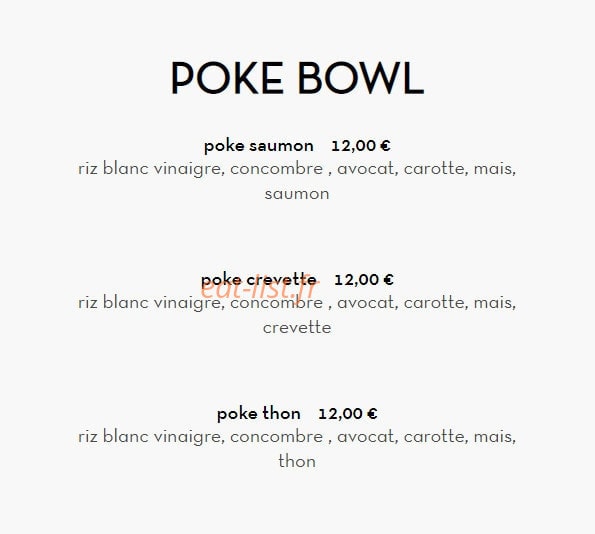 POKE BOWL

poke saumon 12,00 €
riz blanc vinaigre, concombre , avocat, carotte, mais, saumon

poke crevette 12,00 €
riz blanc vinaigre, concombre , avocat, carotte, mais, crevette

poke thon 12,00 €
riz blanc vinaigre, concombre , avocat, carotte, mais, thon

eat-list.fr